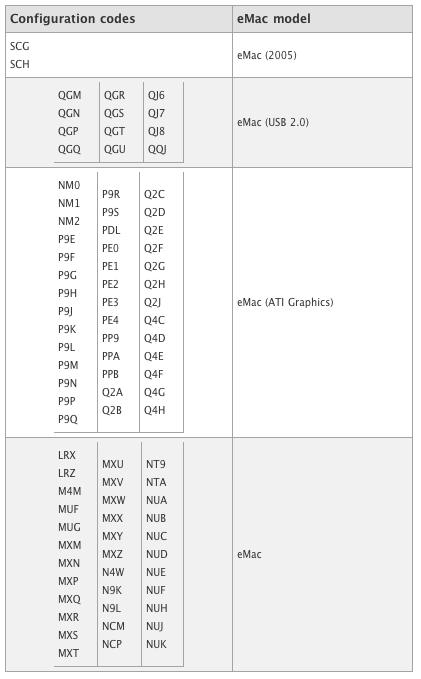 | Configuration codes | eMac model |
|---|---|
| SCG SCH | eMac (2005) |
| QGM QGN QGP QGQ QGR QGS QGT QGU QJ6 QJ7 QJ8 QQJ | eMac (USB 2.0) |
| NM0 NM1 NM2 P9E P9F P9G P9H P9J P9K P9L P9M P9N P9P P9Q P9R P9S PDL PE0 PE1 PE2 PE3 PE4 PP9 PPA PPB Q2A Q2B Q2C Q2D Q2E Q2F Q2G Q2H Q2J Q4C Q4D Q4E Q4F Q4G Q4H | eMac (ATI Graphics) |
| LRX LRZ M4M MUF MUG MXM MXN MXP MXQ MXR MXS MXT MXU MXV MXW MXX MXY MXZ N4W N9K N9L NCM NCP NT9 NTA NUA NUB NUC NUD NUE NUF NUH NUJ NUK | eMac |